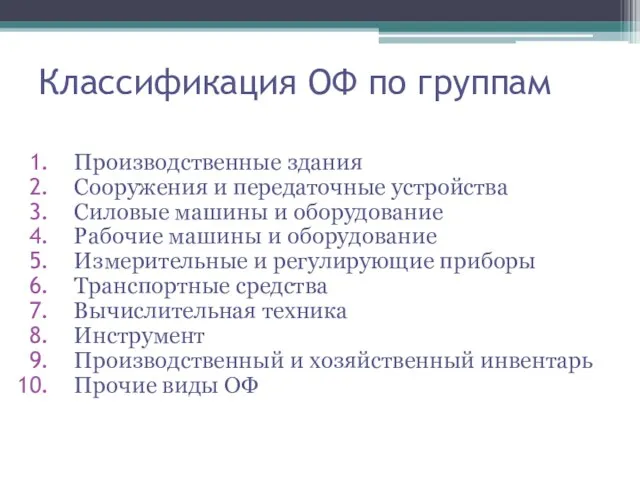 Классификация ОФ по группам

1. Производственные здания
2. Сооружения и передаточные устройства
3. Силовые машины и оборудование
4. Рабочие машины и оборудование
5. Измерительные и регулирующие приборы
6. Транспортные средства
7. Вычислительная техника
8. Инструмент
9. Производственный и хозяйственный инвентарь
10. Прочие виды ОФ